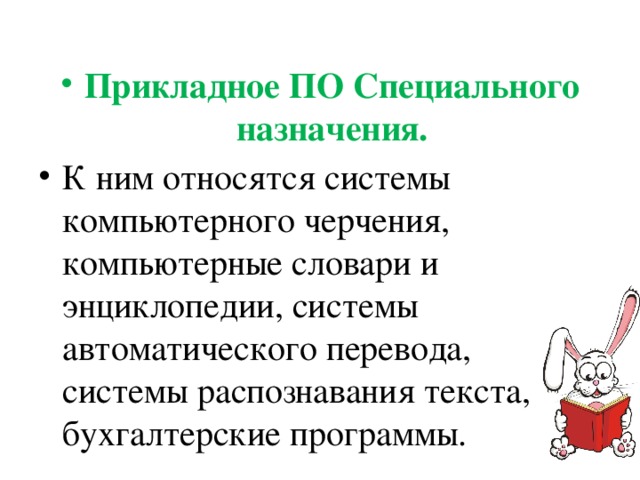 • Прикладное ПО Специального назначения.

• К ним относятся системы компьютерного черчения, компьютерные словари и энциклопедии, системы автоматического перевода, системы распознавания текста, бухгалтерские программы.